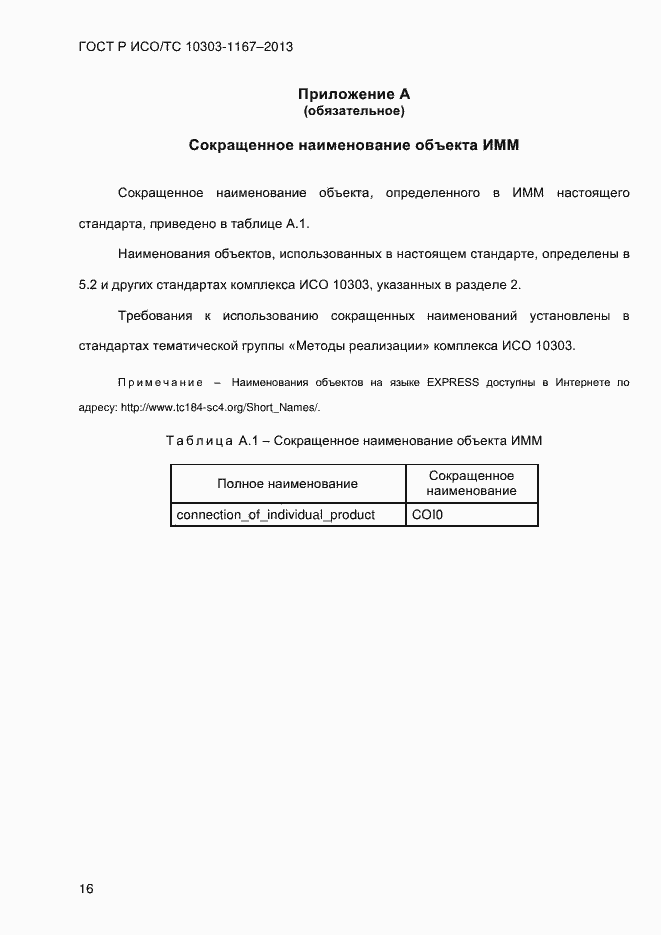 ГОСТ Р ИСО/ТС 10303-1167–2013

Приложение А
(обязательное)

Сокращенное наименование объекта ИММ

Сокращенное наименование объекта, определенного в ИММ настоящего стандарта, приведено в таблице А.1.

Наименования объектов, использованных в настоящем стандарте, определены в 5.2 и других стандартах комплекса ИСО 10303, указанных в разделе 2.

Требования к использованию сокращенных наименований установлены в стандартах тематической группы «Методы реализации» комплекса ИСО 10303.

Примечание – Наименования объектов на языке EXPRESS доступны в Интернете по адресу: http://www.tc184-sc4.org/Short_Names/.

Таблица А.1 – Сокращенное наименование объекта ИММ

| Полное наименование | Сокращенное наименование |
|---|---|
| connection_of_individual_product | COI0 |

16